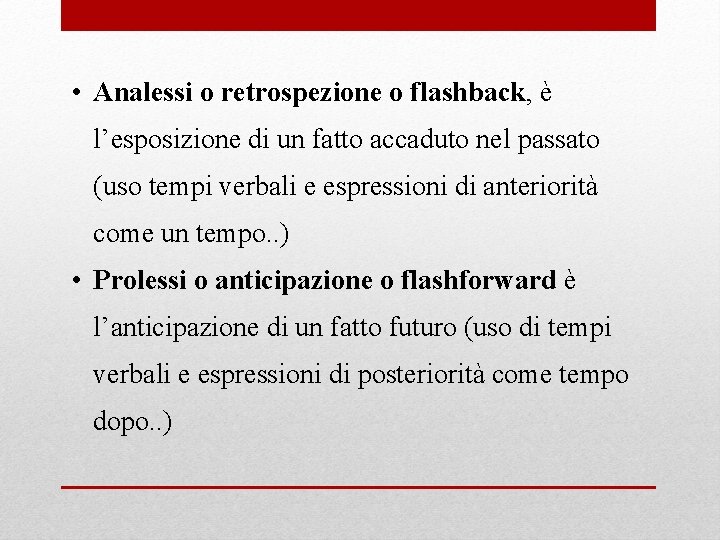 • Analessi o retrospezione o flashback, è l’esposizione di un fatto accaduto nel passato (uso tempi verbali e espressioni di anteriorità come un tempo..)

• Prolessi o anticipazione o flashforward è l’anticipazione di un fatto futuro (uso di tempi verbali e espressioni di posteriorità come tempo dopo..)